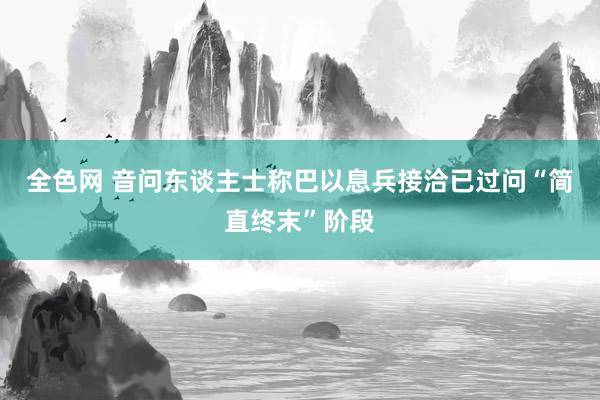 全色网 音问东谈主士称巴以息兵接洽已过问“简直终末”阶段